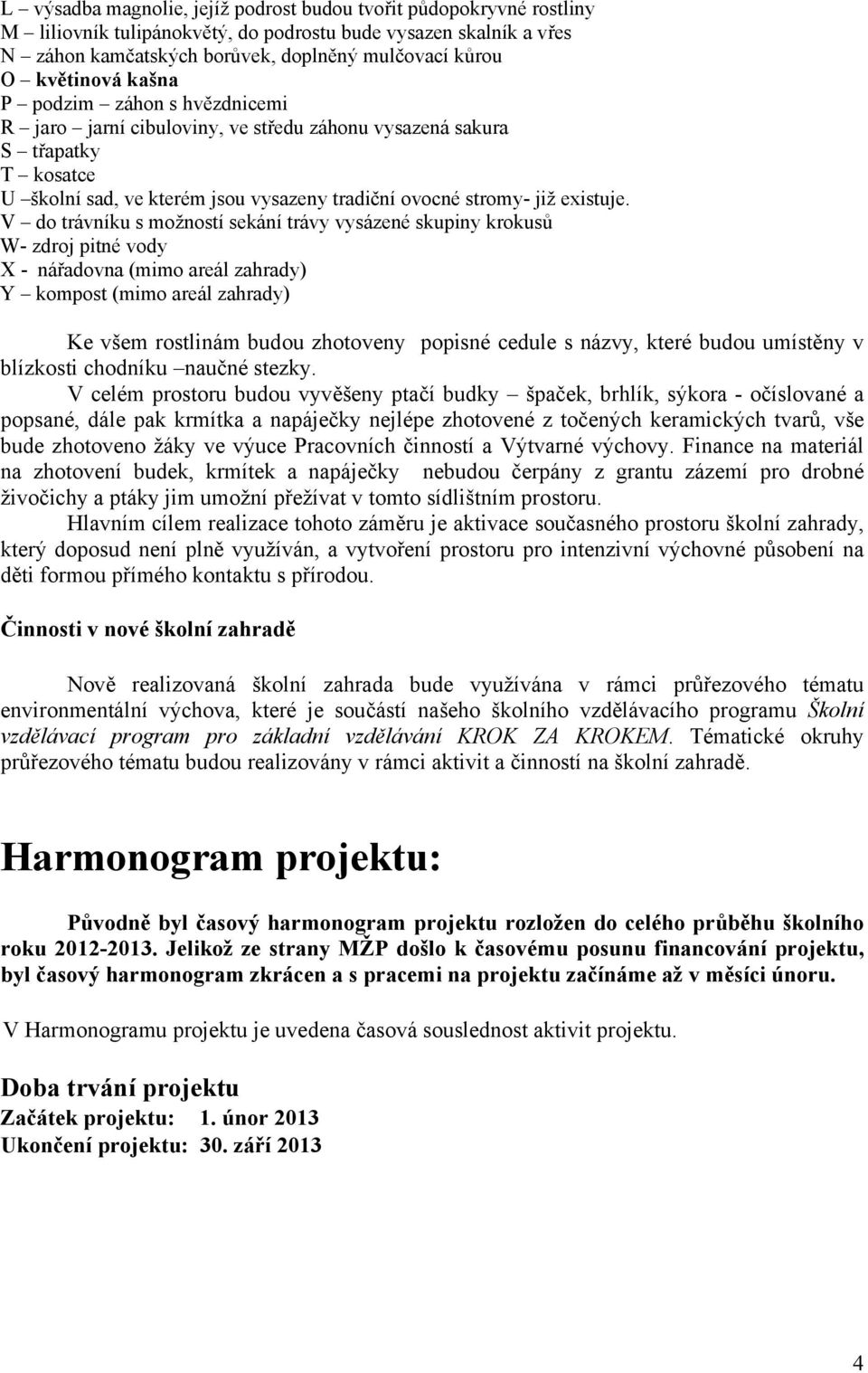 L – výsadba magnolie, jejíž podrost budou tvořit půdopokryvné rostliny
M – liliovník tulipánokvětý, do podrostu bude vysazen skalník a vřes
N – záhon kamčatských borůvek, doplněný mulčovací kůrou
O – květinová kašna
P – podzim – záhon s hvězdnicemi
R – jaro – jarní cibuloviny, ve středu záhonu vysazená sakura
S – třapatky
T – kosatce
U –školní sad, ve kterém jsou vysazeny tradiční ovocné stromy- již existuje.
V – do trávníku s možností sekání trávy vysázené skupiny krokusů
W- zdroj pitné vody
X - nářadovna (mimo areál zahrady)
Y – kompost (mimo areál zahrady)

Ke všem rostlinám budou zhotoveny popisné cedule s názvy, které budou umístěny v blízkosti chodníku –naučné stezky.

V celém prostoru budou vyvěšeny ptačí budky – špaček, brhlík, sýkora - očíslované a popsané, dále pak krmítka a napáječky nejlépe zhotovené z točených keramických tvarů, vše bude zhotoveno žáky ve výuce Pracovních činností a Výtvarné výchovy. Finance na materiál na zhotovení budek, krmítek a napáječky nebudou čerpány z grantu zázemí pro drobné živočichy a ptáky jim umožní přežívat v tomto sídlištním prostoru.

Hlavním cílem realizace tohoto záměru je aktivace současného prostoru školní zahrady, který doposud není plně využíván, a vytvoření prostoru pro intenzivní výchovné působení na děti formou přímého kontaktu s přírodou.

Činnosti v nové školní zahradě

Nově realizovaná školní zahrada bude využívána v rámci průřezového tématu environmentální výchova, které je součástí našeho školního vzdělávacího programu Školní vzdělávací program pro základní vzdělávání KROK ZA KROKEM. Tématické okruhy průřezového tématu budou realizovány v rámci aktivit a činností na školní zahradě.

Harmonogram projektu:

Původně byl časový harmonogram projektu rozložen do celého průběhu školního roku 2012-2013. Jelikož ze strany MŽP došlo k časovému posunu financování projektu, byl časový harmonogram zkrácen a s pracemi na projektu začínáme až v měsíci únoru.

V Harmonogramu projektu je uvedena časová souslednost aktivit projektu.

Doba trvání projektu
Začátek projektu: 1. únor 2013
Ukončení projektu: 30. září 2013

4